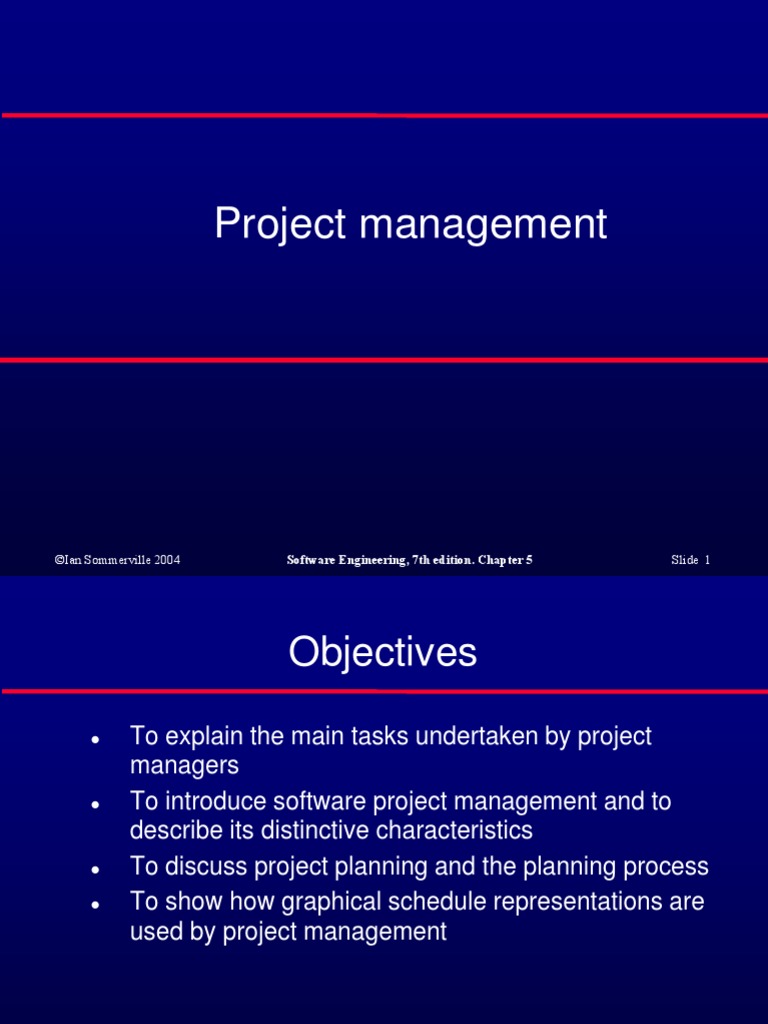 Project management

©Ian Sommerville 2004

Software Engineering, 7th edition. Chapter 5

Slide 1

Objectives

• To explain the main tasks undertaken by project managers
• To introduce software project management and to describe its distinctive characteristics
• To discuss project planning and the planning process
• To show how graphical schedule representations are used by project management